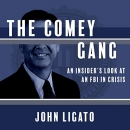 THE COMEY GANG

AN INSIDER'S LOOK AT AN FBI IN CRISIS

JOHN LIGATO